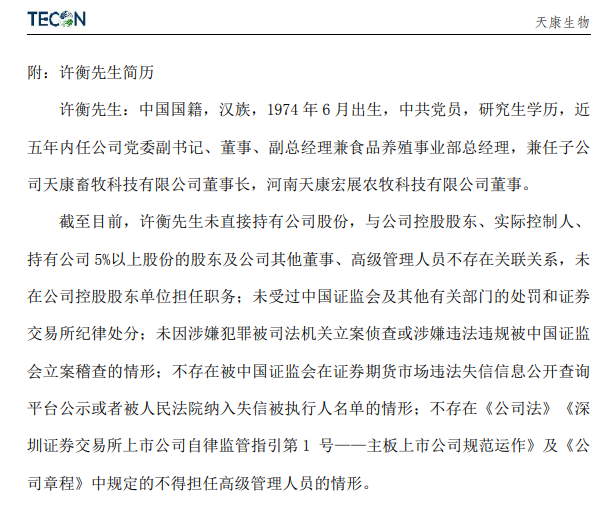 TECON

天康生物

附：许衡先生简历

许衡先生：中国国籍，汉族，1974年6月出生，中共党员，研究生学历，近五年内任公司党委副书记、董事、副总经理兼食品养殖事业部总经理，兼任子公司天康畜牧科技有限公司董事长，河南天康宏展农牧科技有限公司董事。

截至目前，许衡先生未直接持有公司股份，与公司控股股东、实际控制人、持有公司5%以上股份的股东及公司其他董事、高级管理人员不存在关联关系，未在公司控股股东单位担任职务；未受过中国证监会及其他有关部门的处罚和证券交易所纪律处分；未因涉嫌犯罪被司法机关立案侦查或涉嫌违法违规被中国证监会立案稽查的情形；不存在被中国证监会在证券期货市场违法失信信息公开查询平台公示或者被人民法院纳入失信被执行人名单的情形；不存在《公司法》《深圳证券交易所上市公司自律监管指引第1号——主板上市公司规范运作》及《公司章程》中规定的不得担任高级管理人员的情形。